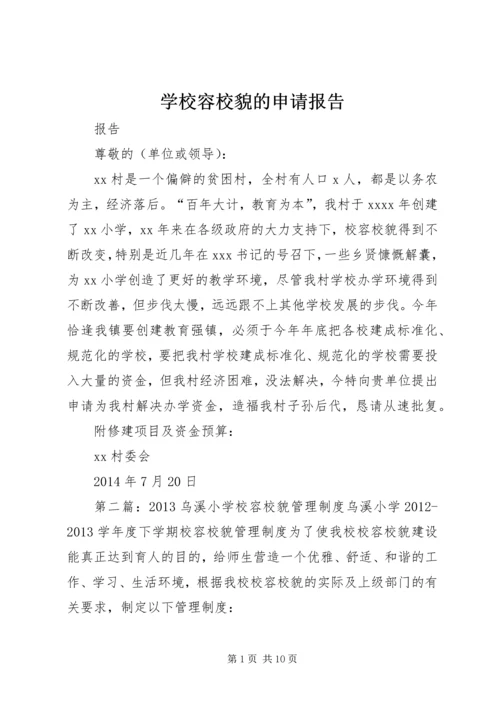 学校容校貌的申请报告

报告

尊敬的（单位或领导）：

xx 村是一个偏僻的贫困村，全村有人口 x 人，都是以务农为主，经济落后。“百年大计，教育为本”，我村于 xxxx 年创建了 xx 小学，xx 年来在各级政府的大力支持下，校容校貌得到不断改变，特别是近几年在 xxx 书记的号召下，一些乡贤慷慨解囊，为 xx 小学创造了更好的教学环境，尽管我村学校办学环境得到不断改善，但步伐太慢，远远跟不上其他学校发展的步伐。今年恰逢我镇要创建教育强镇，必须于今年年底把各校建成标准化、规范化的学校，要把我村学校建成标准化、规范化的学校需要投入大量的资金，但我村经济困难，没法解决，今特向贵单位提出申请为我村解决办学资金，造福我村子孙后代，恳请从速批复。

附修建项目及资金预算：

xx 村委会

2014 年 7 月 20 日

第二篇：2013 乌溪小学校容校貌管理制度乌溪小学 2012-2013 学年度下学期校容校貌管理制度为了使我校校容校貌建设能真正达到育人的目的，给师生营造一个优雅、舒适、和谐的工作、学习、生活环境，根据我校校容校貌的实际及上级部门的有关要求，制定以下管理制度：

第 1 页 共 10 页